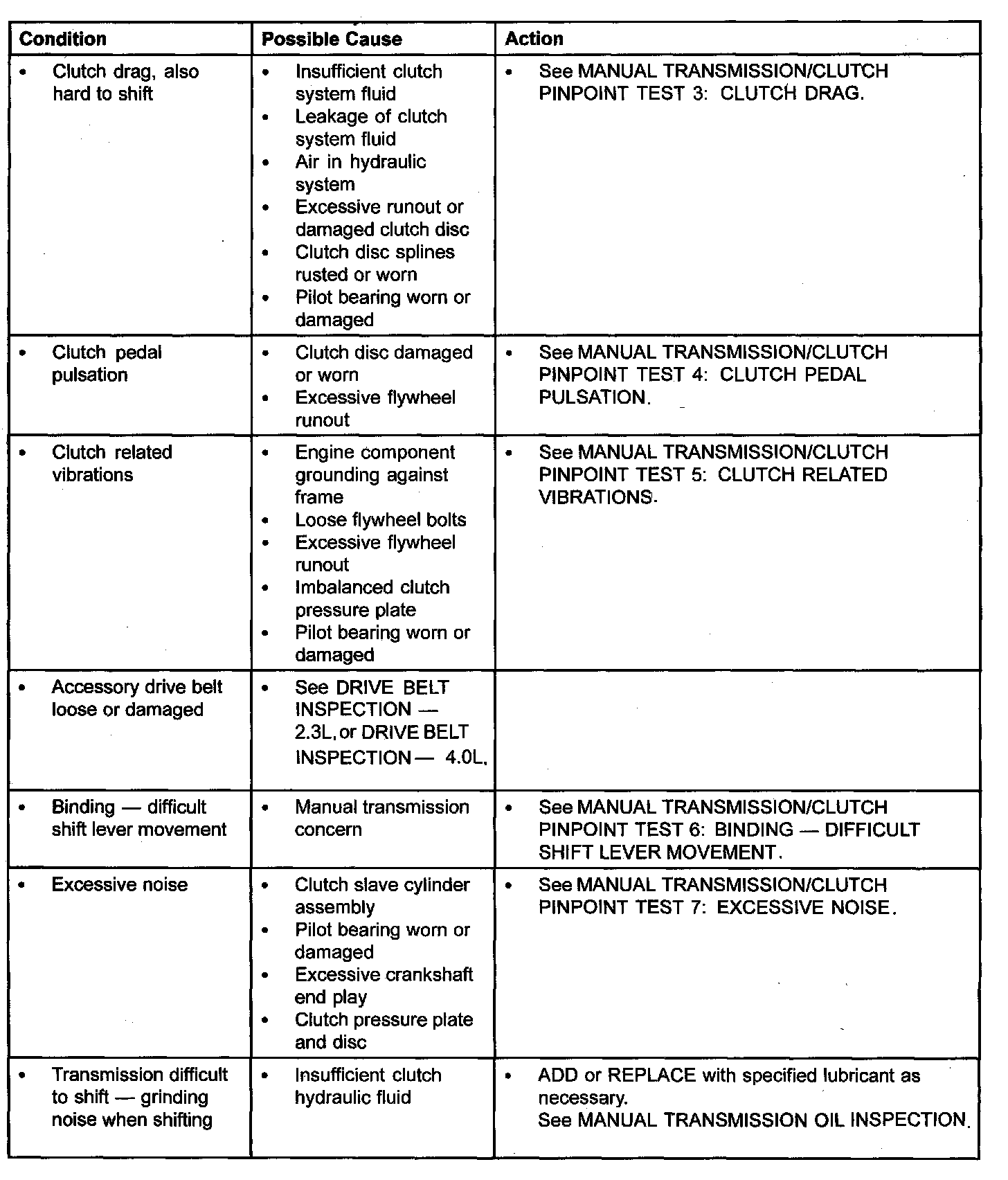 | Condition | Possible Cause | Action |
|---|---|---|
| • Clutch drag, also hard to shift | • Insufficient clutch system fluid • Leakage of clutch system fluid • Air in hydraulic system • Excessive runout or damaged clutch disc • Clutch disc splines rusted or worn • Pilot bearing worn or damaged | • See MANUAL TRANSMISSION/CLUTCH PINPOINT TEST 3: CLUTCH DRAG. |
| • Clutch pedal pulsation | • Clutch disc damaged or worn • Excessive flywheel runout | • See MANUAL TRANSMISSION/CLUTCH PINPOINT TEST 4: CLUTCH PEDAL PULSATION. |
| • Clutch related vibrations | • Engine component grounding against frame • Loose flywheel bolts • Excessive flywheel runout • Imbalanced clutch pressure plate • Pilot bearing worn or damaged | • See MANUAL TRANSMISSION/CLUTCH PINPOINT TEST 5: CLUTCH RELATED VIBRATIONS. |
| • Accessory drive belt loose or damaged | • See DRIVE BELT INSPECTION — 2.3L, or DRIVE BELT INSPECTION — 4.0L. | |
| • Binding — difficult shift lever movement | • Manual transmission concern | • See MANUAL TRANSMISSION/CLUTCH PINPOINT TEST 6: BINDING — DIFFICULT SHIFT LEVER MOVEMENT. |
| • Excessive noise | • Clutch slave cylinder assembly • Pilot bearing worn or damaged • Excessive crankshaft end play • Clutch pressure plate and disc | • See MANUAL TRANSMISSION/CLUTCH PINPOINT TEST 7: EXCESSIVE NOISE. |
| • Transmission difficult to shift — grinding noise when shifting | • Insufficient clutch hydraulic fluid | • ADD or REPLACE with specified lubricant as necessary. See MANUAL TRANSMISSION OIL INSPECTION. |